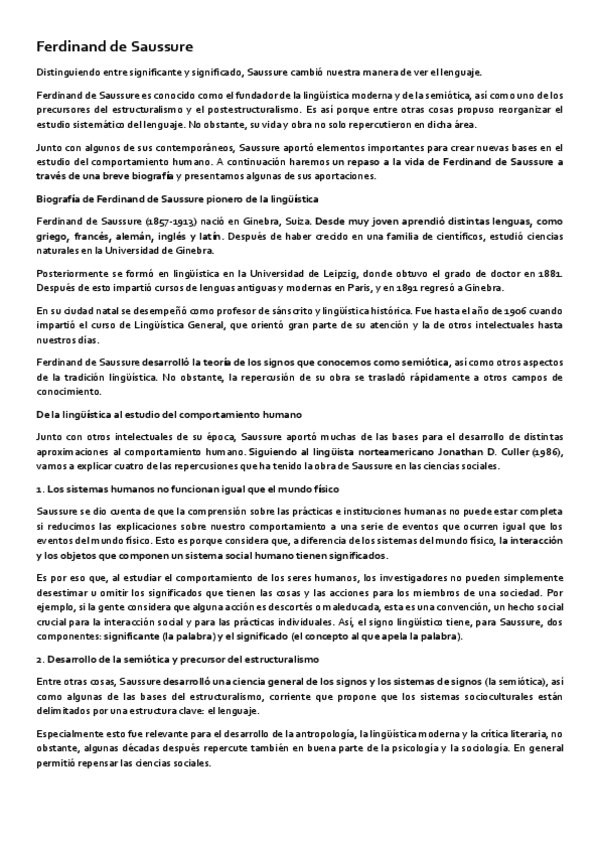 Ferdinand de Saussure

Distinguiendo entre significante y significado, Saussure cambió nuestra manera de ver el lenguaje.

Ferdinand de Saussure es conocido como el fundador de la lingüística moderna y de la semiótica, así como uno de los precursores del estructuralismo y el postestructuralismo. Es así porque entre otras cosas propuso reorganizar el estudio sistemático del lenguaje. No obstante, su vida y obra no solo repercutieron en dicha área.

Junto con algunos de sus contemporáneos, Saussure aportó elementos importantes para crear nuevas bases en el estudio del comportamiento humano. A continuación haremos un repaso a la vida de Ferdinand de Saussure a través de una breve biografía y presentamos algunas de sus aportaciones.

Biografía de Ferdinand de Saussure pionero de la lingüística

Ferdinand de Saussure (1857-1913) nació en Ginebra, Suiza. Desde muy joven aprendió distintas lenguas, como griego, francés, alemán, inglés y latín. Después de haber crecido en una familia de científicos, estudió ciencias naturales en la Universidad de Ginebra.

Posteriormente se formó en lingüística en la Universidad de Leipzig, donde obtuvo el grado de doctor en 1881. Después de esto impartió cursos de lenguas antiguas y modernas en Paris, y en 1891 regresó a Ginebra.

En su ciudad natal se desempeñó como profesor de sánscrito y lingüística histórica. Fue hasta el año de 1906 cuando impartió el curso de Lingüística General, que orientó gran parte de su atención y la de otros intelectuales hasta nuestros días.

Ferdinand de Saussure desarrolló la teoría de los signos que conocemos como semiótica, así como otros aspectos de la tradición lingüística. No obstante, la repercusión de su obra se trasladó rápidamente a otros campos de conocimiento.

De la lingüística al estudio del comportamiento humano

Junto con otros intelectuales de su época, Saussure aportó muchas de las bases para el desarrollo de distintas aproximaciones al comportamiento humano. Siguiendo al lingüista norteamericano Jonathan D. Culler (1986), vamos a explicar cuatro de las repercusiones que ha tenido la obra de Saussure en las ciencias sociales.

1. Los sistemas humanos no funcionan igual que el mundo físico

Saussure se dio cuenta de que la comprensión sobre las prácticas e instituciones humanas no puede estar completa si reducimos las explicaciones sobre nuestro comportamiento a una serie de eventos que ocurren igual que los eventos del mundo físico. Esto es porque considera que, a diferencia de los sistemas del mundo físico, la interacción y los objetos que componen un sistema social humano tienen significados.

Es por eso que, al estudiar el comportamiento de los seres humanos, los investigadores no pueden simplemente desestimar u omitir los significados que tienen las cosas y las acciones para los miembros de una sociedad. Por ejemplo, si la gente considera que alguna acción es descortés o maleducada, esta es una convención, un hecho social crucial para la interacción social y para las prácticas individuales. Así, el signo lingüístico tiene, para Saussure, dos componentes: significante (la palabra) y el significado (el concepto al que apela la palabra).

2. Desarrollo de la semiótica y precursor del estructuralismo

Entre otras cosas, Saussure desarrolló una ciencia general de los signos y los sistemas de signos (la semiótica), así como algunas de las bases del estructuralismo, corriente que propone que los sistemas socioculturales están delimitados por una estructura clave: el lenguaje.

Especialmente esto fue relevante para el desarrollo de la antropología, la lingüística moderna y la crítica literaria, no obstante, algunas décadas después repercute también en buena parte de la psicología y la sociología. En general permitió repensar las ciencias sociales.